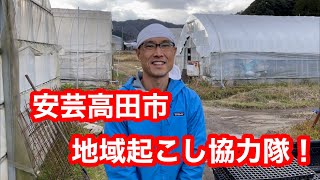 安芸高田市
地域起こし協力隊！